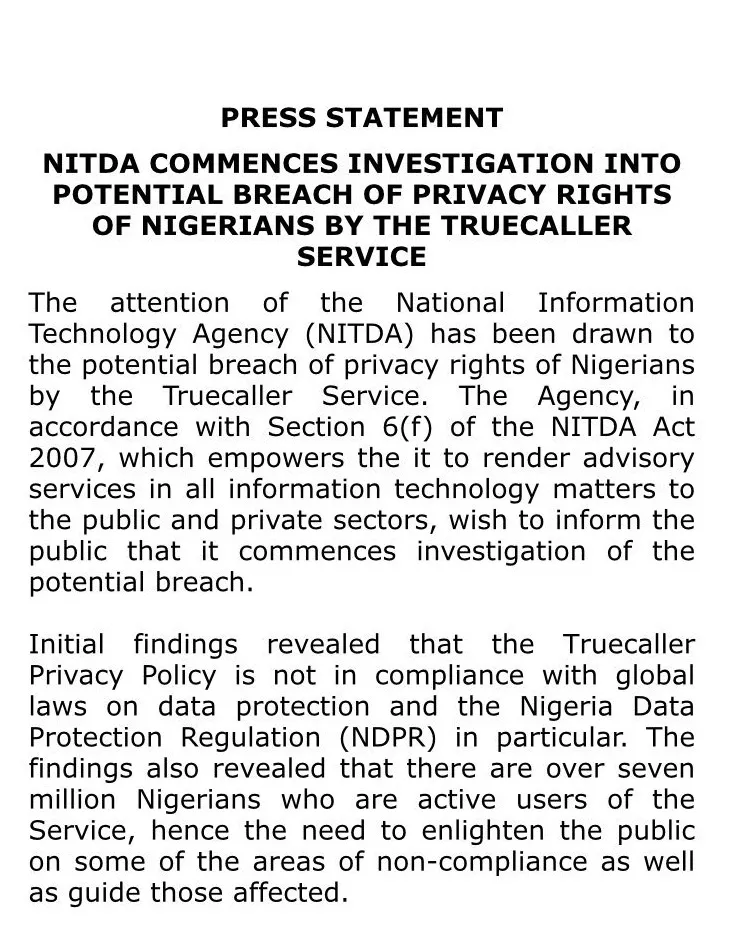 PRESS STATEMENT

NITDA COMMENCES INVESTIGATION INTO POTENTIAL BREACH OF PRIVACY RIGHTS OF NIGERIANS BY THE TRUECALLER SERVICE

The attention of the National Information Technology Agency (NITDA) has been drawn to the potential breach of privacy rights of Nigerians by the Truecaller Service. The Agency, in accordance with Section 6(f) of the NITDA Act 2007, which empowers the it to render advisory services in all information technology matters to the public and private sectors, wish to inform the public that it commences investigation of the potential breach.

Initial findings revealed that the Truecaller Privacy Policy is not in compliance with global laws on data protection and the Nigeria Data Protection Regulation (NDPR) in particular. The findings also revealed that there are over seven million Nigerians who are active users of the Service, hence the need to enlighten the public on some of the areas of non-compliance as well as guide those affected.